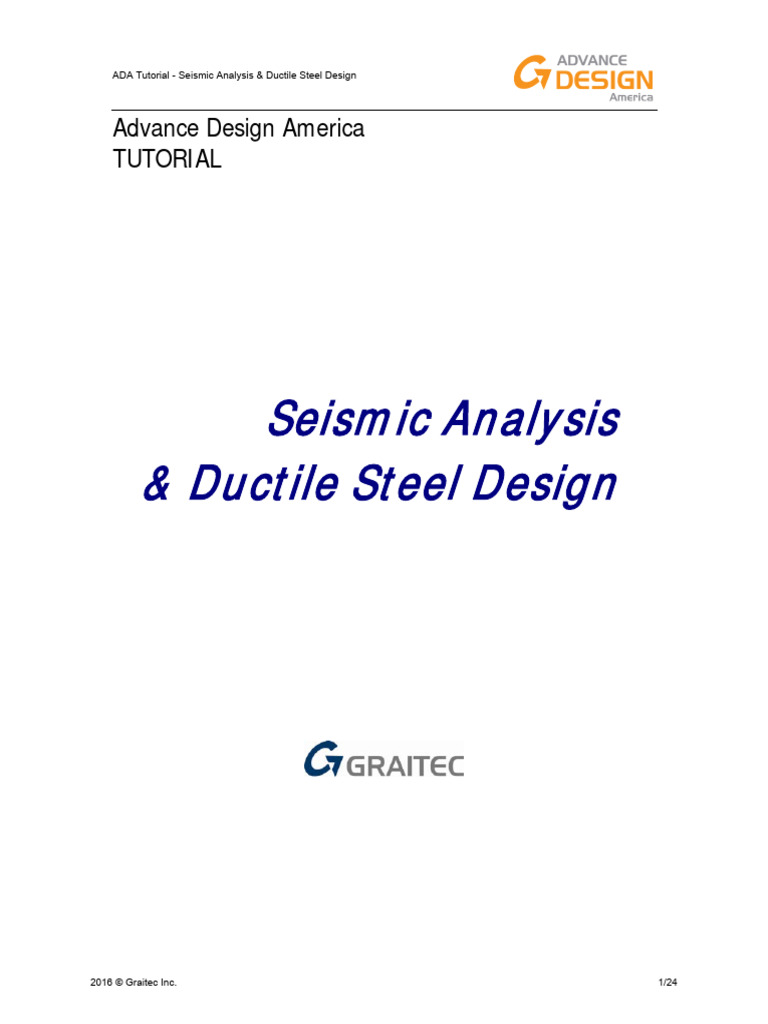 ADA Tutorial - Seismic Analysis & Ductile Steel Design

ADVANCE DESIGN America

Advance Design America
TUTORIAL

Seismic Analysis
& Ductile Steel Design

GRAITEC

2016 © Graitec Inc.

1/24